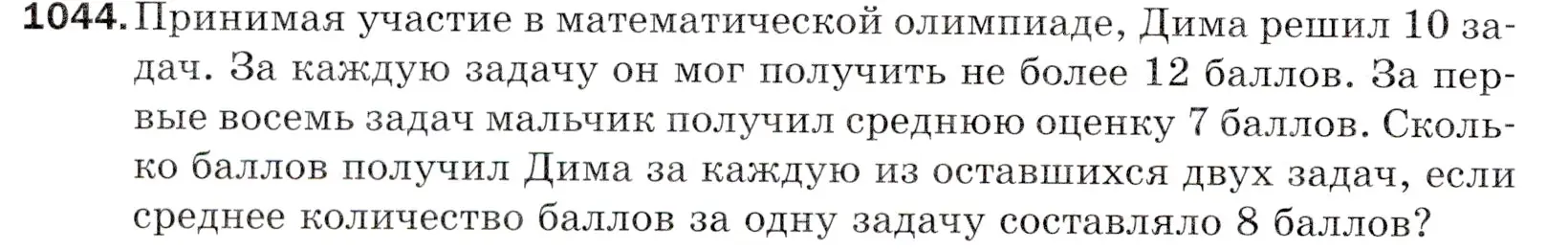 1044. Принимая участие в математической олимпиаде, Дима решил 10 задач. За каждую задачу он мог получить не более 12 баллов. За первые восемь задач мальчик получил среднюю оценку 7 баллов. Сколько баллов получил Дима за каждую из оставшихся двух задач, если среднее количество баллов за одну задачу составляло 8 баллов?